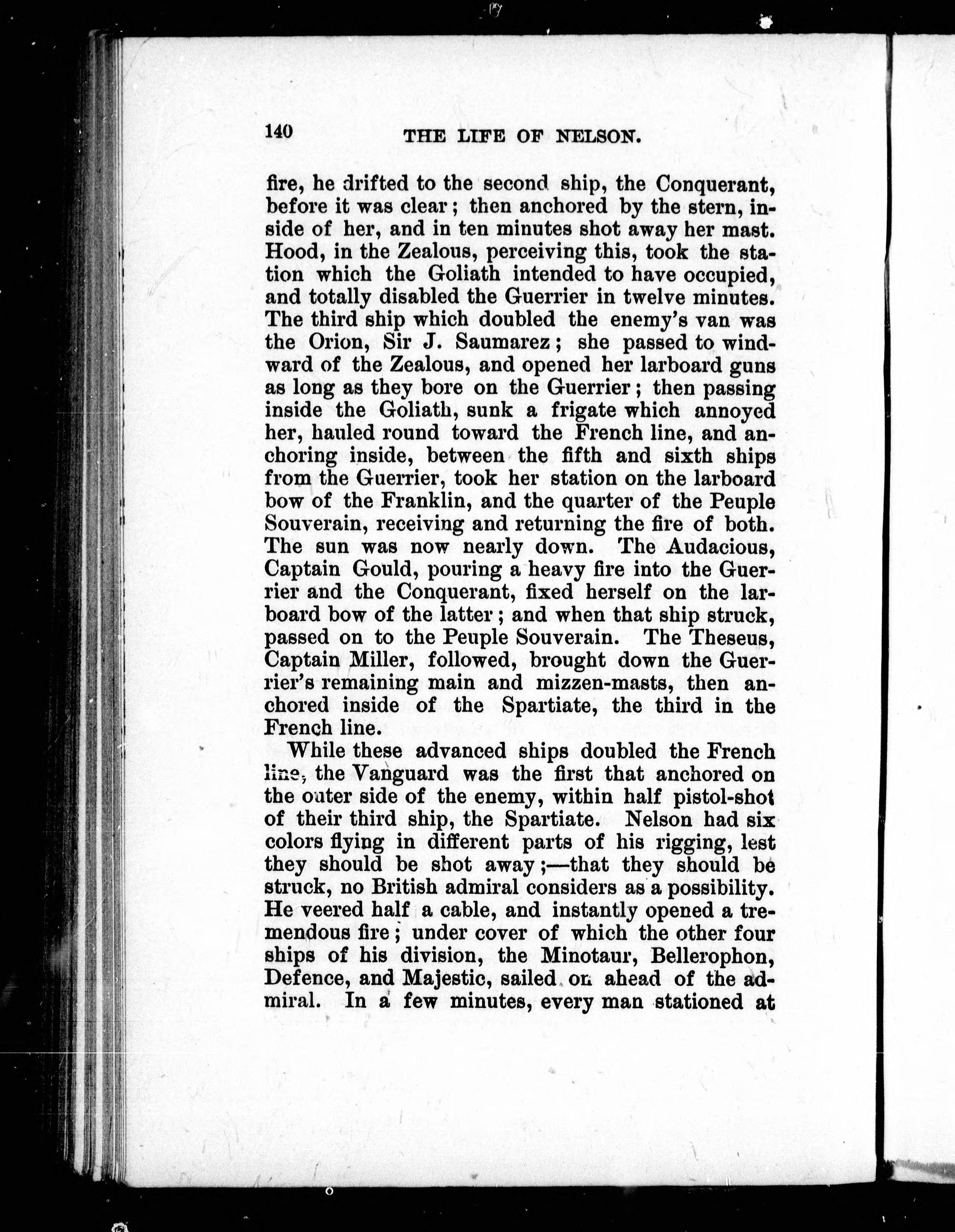 140 THE LIFE OF NELSON.

fire, he drifted to the second ship, the Conquerant, before it was clear; then anchored by the stern, inside of her, and in ten minutes shot away her mast. Hood, in the Zealous, perceiving this, took the station which the Goliath intended to have occupied, and totally disabled the Guerrier in twelve minutes. The third ship which doubled the enemy's van was the Orion, Sir J. Saumarez; she passed to windward of the Zealous, and opened her larboard guns as long as they bore on the Guerrier; then passing inside the Goliath, sunk a frigate which annoyed her, hauled round toward the French line, and anchoring inside, between the fifth and sixth ships from the Guerrier, took her station on the larboard bow of the Franklin, and the quarter of the Peuple Souverain, receiving and returning the fire of both. The sun was now nearly down. The Audacious, Captain Gould, pouring a heavy fire into the Guerrier and the Conquerant, fixed herself on the larboard bow of the latter; and when that ship struck, passed on to the Peuple Souverain. The Theseus, Captain Miller, followed, brought down the Guerrier's remaining main and mizzen-masts, then anchored inside of the Spartiate, the third in the French line.

While these advanced ships doubled the French line, the Vanguard was the first that anchored on the outer side of the enemy, within half pistol-shot of their third ship, the Spartiate. Nelson had six colors flying in different parts of his rigging, lest they should be shot away;—that they should be struck, no British admiral considers as a possibility. He veered half a cable, and instantly opened a tremendous fire; under cover of which the other four ships of his division, the Minotaur, Bellerophon, Defence, and Majestic, sailed on ahead of the admiral. In a few minutes, every man stationed at